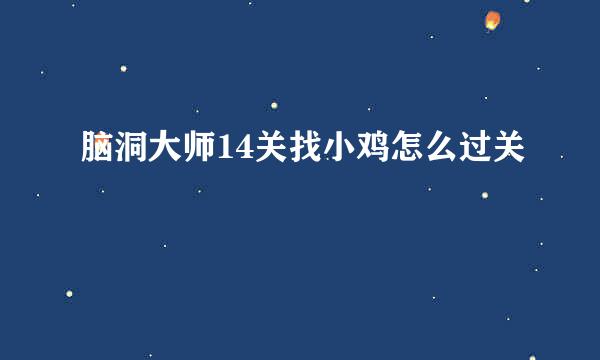 脑洞大师14关找小鸡怎么过关